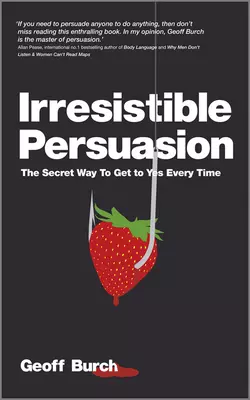 'If you need to persuade anyone to do anything, then don't miss reading this enthralling book. In my opinion, Geoff Burch is the master of persuasion.'
Allan Pease, international no.1 bestselling author of Body Language and Why Men Don't Listen & Women Can't Read Maps

Irresistible Persuasion

The Secret Way To Get to Yes Every Time

Geoff Burch